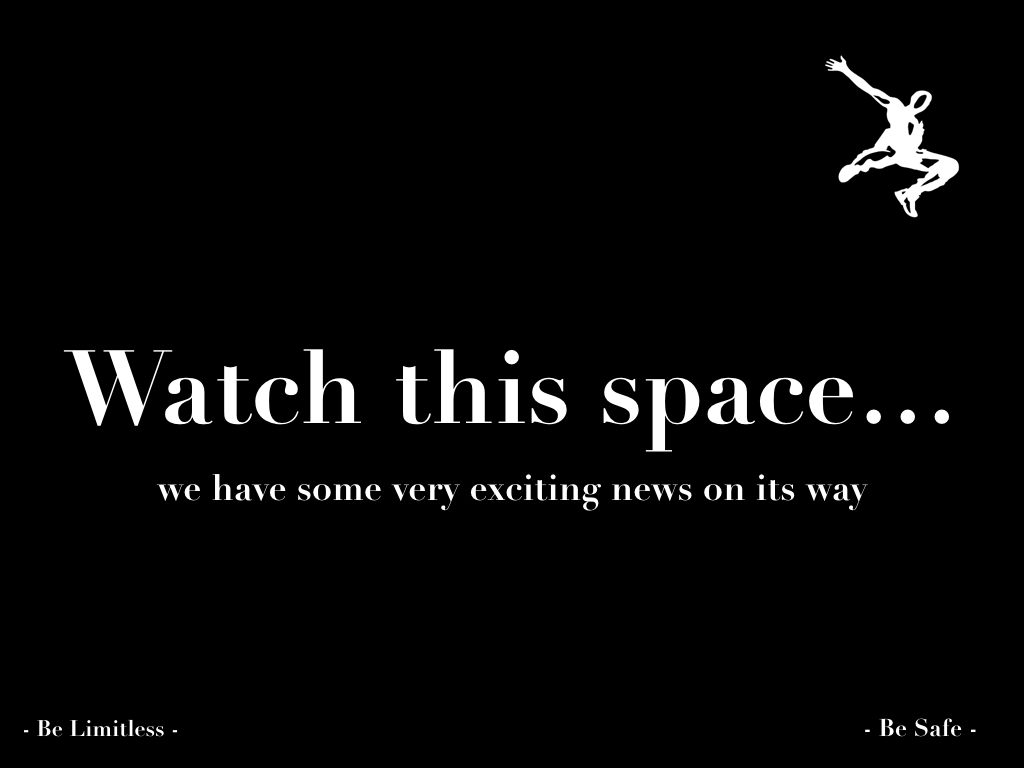 Watch this space...

we have some very exciting news on its way

- Be Limitless -

- Be Safe -